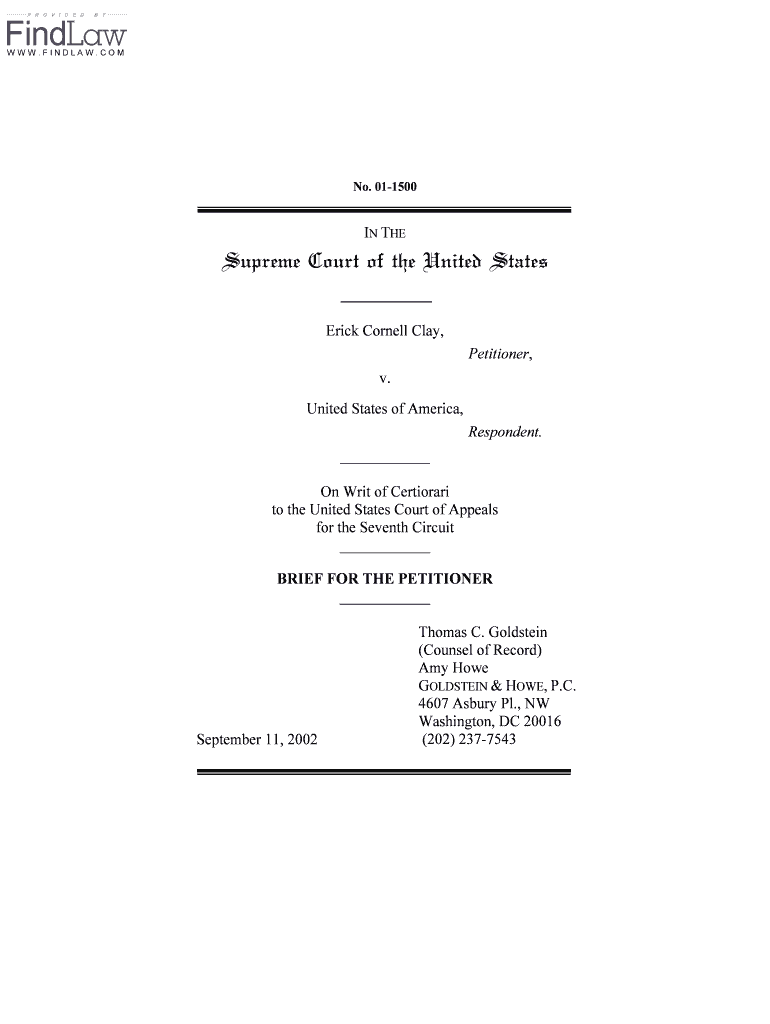 PROVIDED BY
FindLaw
WWW.FINDLAW.COM

No. 01-1500

IN THE
Supreme Court of the United States

Erick Cornell Clay,
Petitioner,
v.
United States of America,
Respondent.

On Writ of Certiorari
to the United States Court of Appeals
for the Seventh Circuit

BRIEF FOR THE PETITIONER

Thomas C. Goldstein
(Counsel of Record)
Amy Howe
GOLDSTEIN & HOWE, P.C.
4607 Asbury Pl., NW
Washington, DC 20016
(202) 237-7543

September 11, 2002